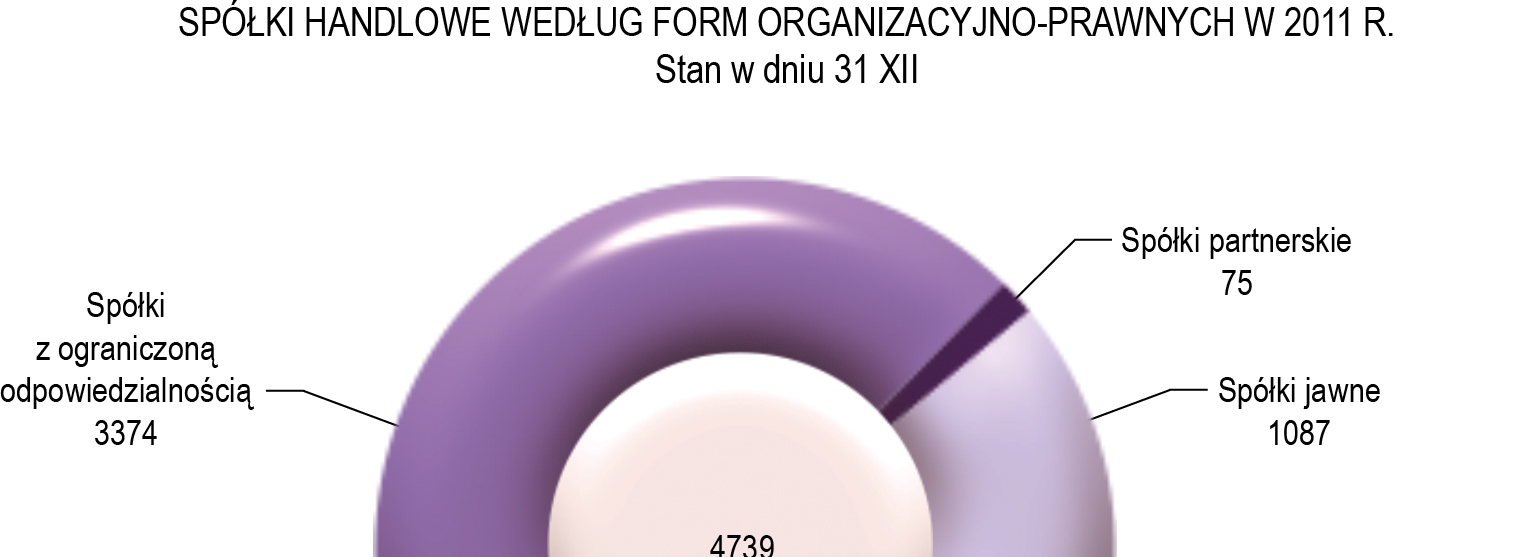 SPÓŁKI HANDLOWE WEDŁUG FORM ORGANIZACYJNO-PRAWNYCH W 2011 R.
Stan w dniu 31 XII

Spółki z ograniczoną odpowiedzialnością 3374

Spółki partnerskie 75

Spółki jawne 1087

4739